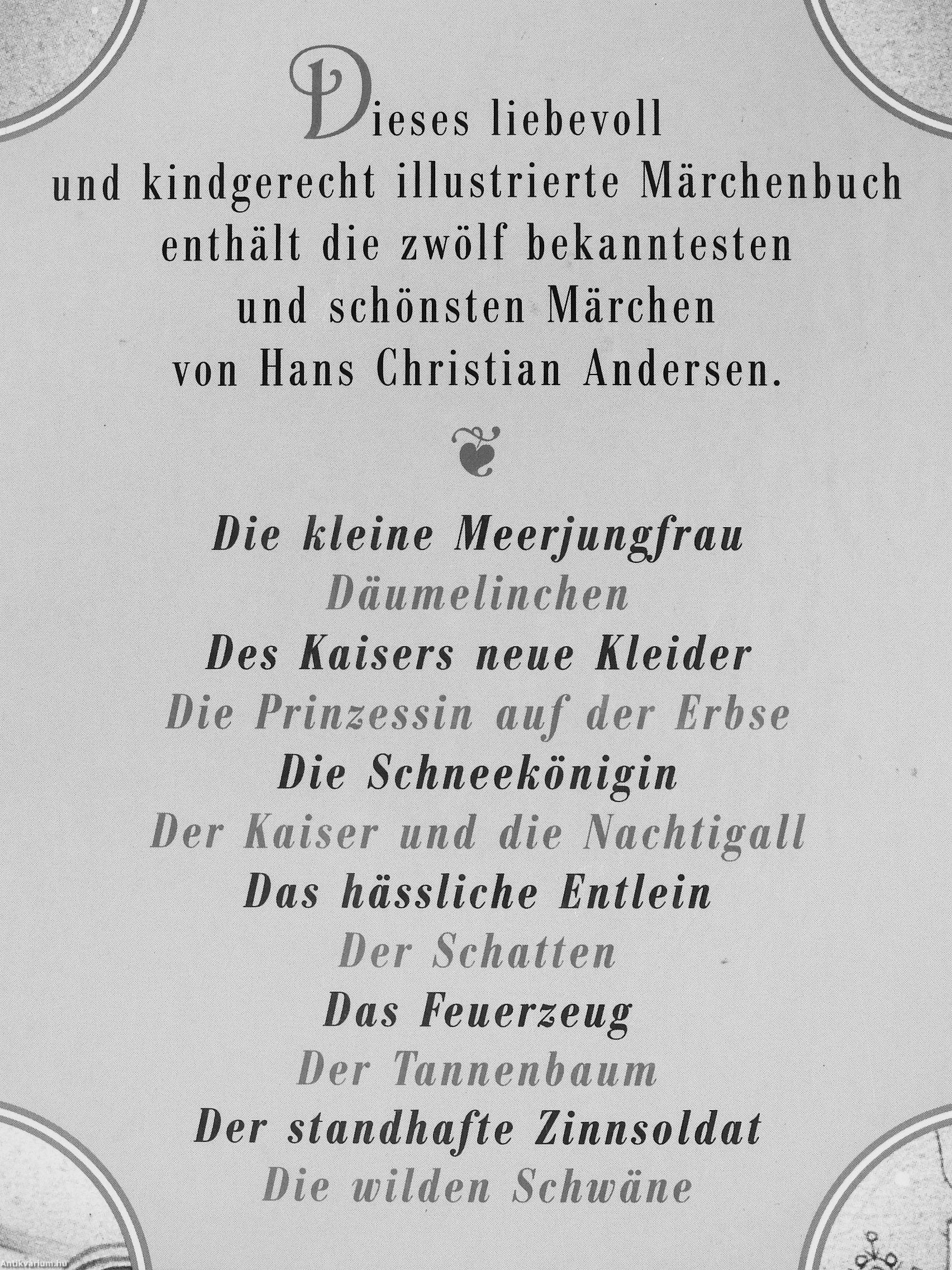 Dieses liebevoll
und kindgerecht illustrierte Märchenbuch
enthält die zwölf bekanntesten
und schönsten Märchen
von Hans Christian Andersen.

Die kleine Meerjungfrau
Däumelinchen
Des Kaisers neue Kleider
Die Prinzessin auf der Erbse
Die Schneekönigin
Der Kaiser und die Nachtigall
Das hässliche Entlein
Der Schatten
Das Feuerzeug
Der Tannenbaum
Der standhafte Zinnsoldat
Die wilden Schwäne

Antikvarium.hu